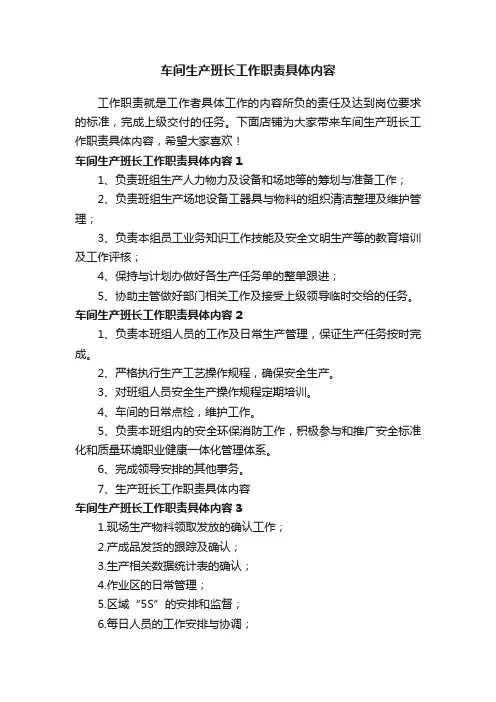 车间生产班长工作职责具体内容

工作职责就是工作者具体工作的内容所负的责任及达到岗位要求的标准，完成上级交付的任务。下面店铺为大家带来车间生产班长工作职责具体内容，希望大家喜欢！

车间生产班长工作职责具体内容 1

1、负责班组生产人力物力及设备和场地等的筹划与准备工作；

2、负责班组生产场地设备工器具与物料的组织清洁整理及维护管理；

3、负责本组员工业务知识工作技能及安全文明生产等的教育培训及工作评核；

4、保持与计划办做好各生产任务单的整单跟进；

5、协助主管做好部门相关工作及接受上级领导临时交给的任务。

车间生产班长工作职责具体内容 2

1、负责本班组人员的工作及日常生产管理，保证生产任务按时完成。

2、严格执行生产工艺操作规程，确保安全生产。

3、对班组人员安全生产操作规程定期培训。

4、车间的日常点检，维护工作。

5、负责本班组内的安全环保消防工作，积极参与和推广安全标准化和质量环境职业健康一体化管理体系。

6、完成领导安排的其他事务。

7、生产班长工作职责具体内容

车间生产班长工作职责具体内容 3

1.现场生产物料领取发放的确认工作；

2.产成品发货的跟踪及确认；

3.生产相关数据统计表的确认；

4.作业区的日常管理；

5.区域“5S”的安排和监督；

6.每日人员的工作安排与协调；